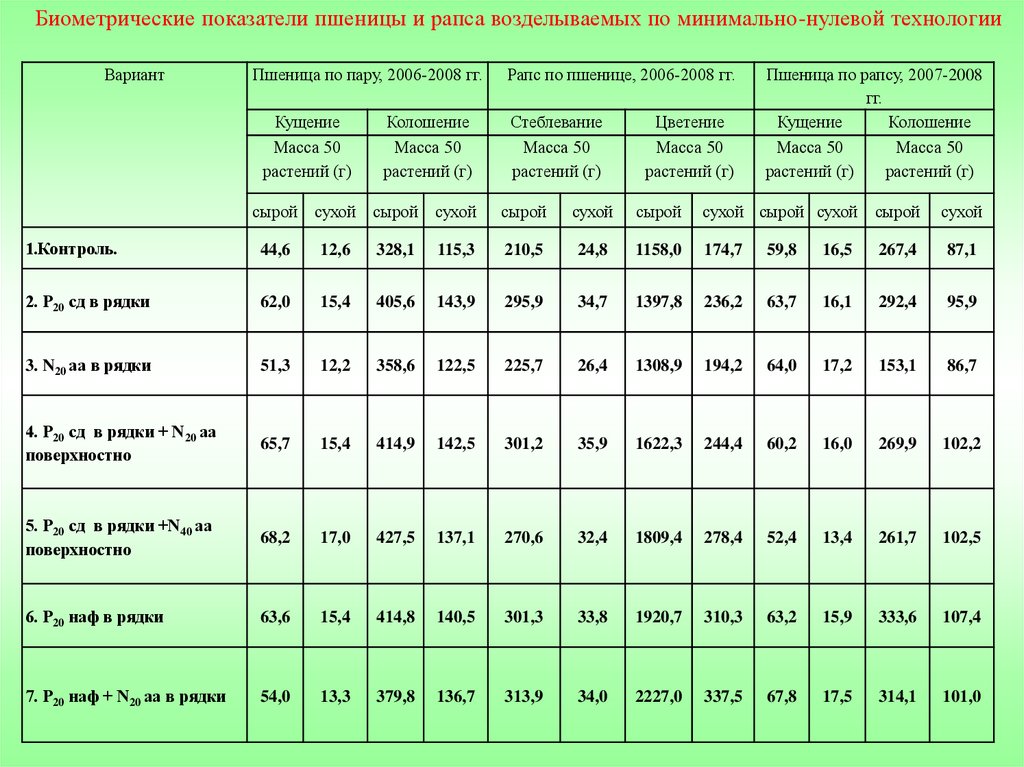 Биометрические показатели пшеницы и рапса возделываемых по минимально-нулевой технологии

| Вариант | Пшеница по пару, 2006-2008 гг. | | | | Рапс по пшенице, 2006-2008 гг. | | | | Пшеница по рапсу, 2007-2008 гг. | | | |
|---|---|---|---|---|---|---|---|---|---|---|---|---|
| | Кущение | | Колошение | | Стеблевание | | Цветение | | Кущение | | Колошение | |
| | Масса 50 растений (г) | | Масса 50 растений (г) | | Масса 50 растений (г) | | Масса 50 растений (г) | | Масса 50 растений (г) | | Масса 50 растений (г) | |
| | сырой | сухой | сырой | сухой | сырой | сухой | сырой | сухой | сырой | сухой | сырой | сухой |
| 1.Контроль. | 44,6 | 12,6 | 328,1 | 115,3 | 210,5 | 24,8 | 1158,0 | 174,7 | 59,8 | 16,5 | 267,4 | 87,1 |
| 2. $P_{20}$ сд в рядки | 62,0 | 15,4 | 405,6 | 143,9 | 295,9 | 34,7 | 1397,8 | 236,2 | 63,7 | 16,1 | 292,4 | 95,9 |
| 3. $N_{20}$ аа в рядки | 51,3 | 12,2 | 358,6 | 122,5 | 225,7 | 26,4 | 1308,9 | 194,2 | 64,0 | 17,2 | 153,1 | 86,7 |
| 4. $P_{20}$ сд в рядки + $N_{20}$ аа поверхностно | 65,7 | 15,4 | 414,9 | 142,5 | 301,2 | 35,9 | 1622,3 | 244,4 | 60,2 | 16,0 | 269,9 | 102,2 |
| 5. $P_{20}$ сд в рядки +$N_{40}$ аа поверхностно | 68,2 | 17,0 | 427,5 | 137,1 | 270,6 | 32,4 | 1809,4 | 278,4 | 52,4 | 13,4 | 261,7 | 102,5 |
| 6. $P_{20}$ наф в рядки | 63,6 | 15,4 | 414,8 | 140,5 | 301,3 | 33,8 | 1920,7 | 310,3 | 63,2 | 15,9 | 333,6 | 107,4 |
| 7. $P_{20}$ наф + $N_{20}$ аа в рядки | 54,0 | 13,3 | 379,8 | 136,7 | 313,9 | 34,0 | 2227,0 | 337,5 | 67,8 | 17,5 | 314,1 | 101,0 |